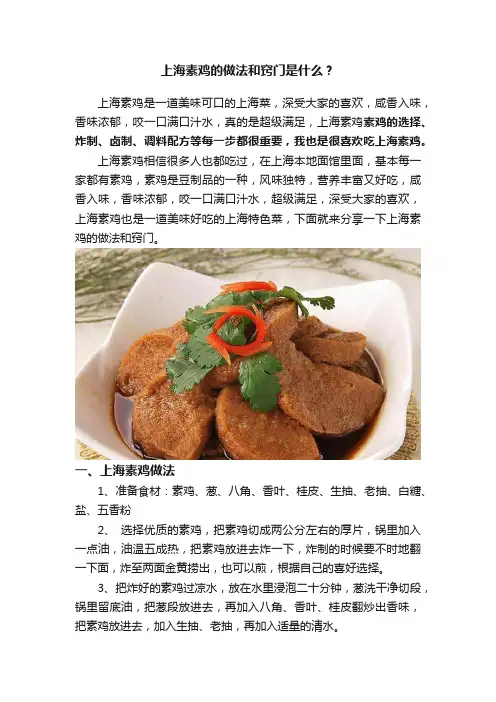 上海素鸡的做法和窍门是什么？

上海素鸡是一道美味可口的上海菜，深受大家的喜欢，咸香入味，香味浓郁，咬一口满口汁水，真的是超级满足，上海素鸡素鸡的选择、炸制、卤制、调料配方等每一步都很重要，我也是很喜欢吃上海素鸡。

上海素鸡相信很多人也都吃过，在上海本地面馆里面，基本每一家都有素鸡，素鸡是豆制品的一种，风味独特，营养丰富又好吃，咸香入味，香味浓郁，咬一口满口汁水，超级满足，深受大家的喜欢，上海素鸡也是一道美味好吃的上海特色菜，下面就来分享一下上海素鸡的做法和窍门。

一、上海素鸡做法

1、准备食材：素鸡、葱、八角、香叶、桂皮、生抽、老抽、白糖、盐、五香粉

2、 选择优质的素鸡，把素鸡切成两公分左右的厚片，锅里加入一点油，油温五成热，把素鸡放进去炸一下，炸制的时候要不时地翻一下面，炸至两面金黄捞出，也可以煎，根据自己的喜好选择。

3、把炸好的素鸡过凉水，放在水里浸泡二十分钟，葱洗干净切段，锅里留底油，把葱段放进去，再加入八角、香叶、桂皮翻炒出香味，把素鸡放进去，加入生抽、老抽，再加入适量的清水。